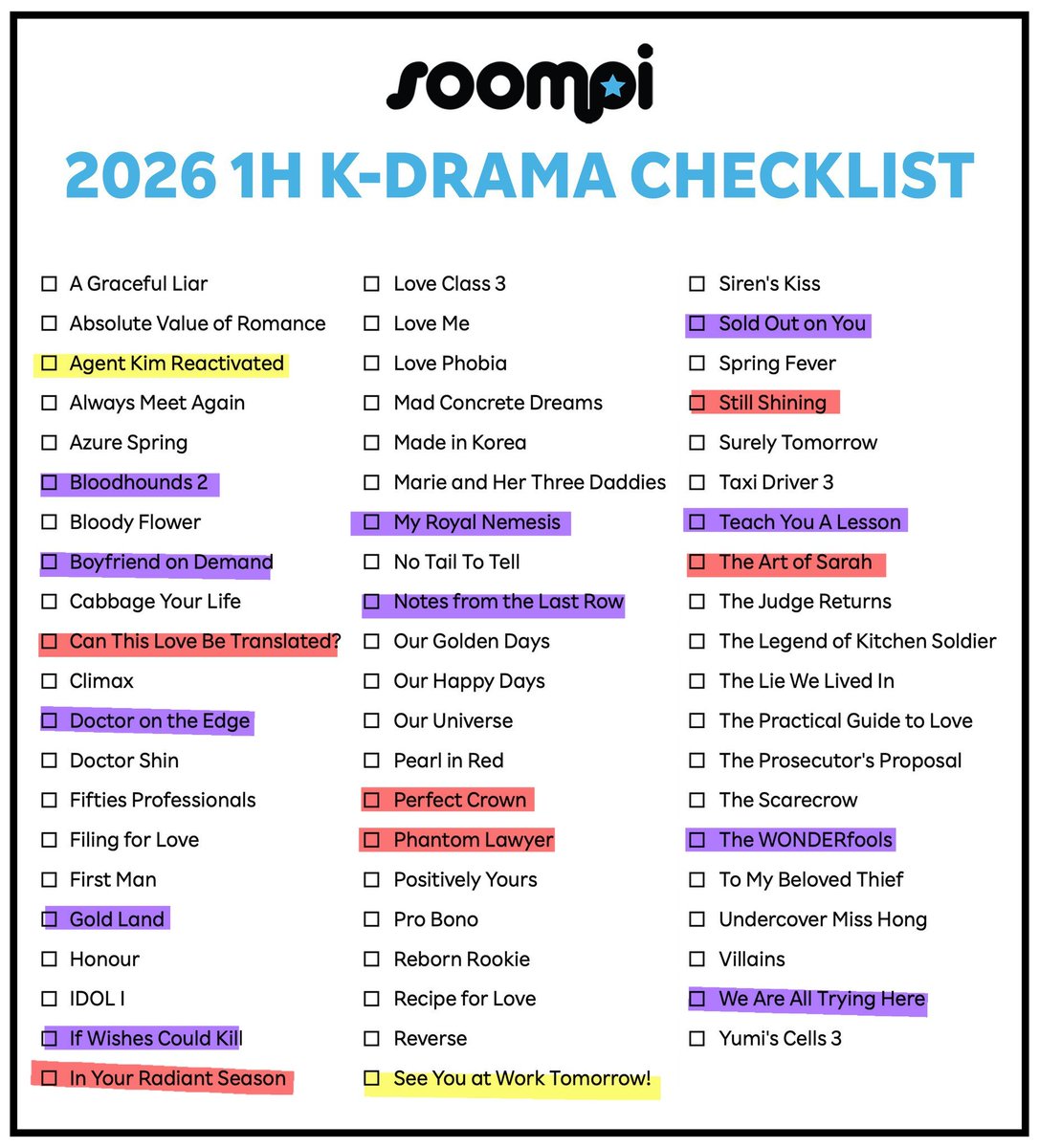 soompi

2026 1H K-DRAMA CHECKLIST

☐ A Graceful Liar
☐ Absolute Value of Romance
☐ Agent Kim Reactivated
☐ Always Meet Again
☐ Azure Spring
☐ Bloodhounds 2
☐ Bloody Flower
☐ Boyfriend on Demand
☐ Cabbage Your Life
☐ Can This Love Be Translated?
☐ Climax
☐ Doctor on the Edge
☐ Doctor Shin
☐ Fifties Professionals
☐ Filing for Love
☐ First Man
☐ Gold Land
☐ Honour
☐ IDOL I
☐ If Wishes Could Kill
☐ In Your Radiant Season

☐ Love Class 3
☐ Love Me
☐ Love Phobia
☐ Mad Concrete Dreams
☐ Made in Korea
☐ Marie and Her Three Daddies
☐ My Royal Nemesis
☐ No Tail To Tell
☐ Notes from the Last Row
☐ Our Golden Days
☐ Our Happy Days
☐ Our Universe
☐ Pearl in Red
☐ Perfect Crown
☐ Phantom Lawyer
☐ Positively Yours
☐ Pro Bono
☐ Reborn Rookie
☐ Recipe for Love
☐ Reverse
☐ See You at Work Tomorrow!

☐ Siren's Kiss
☐ Sold Out on You
☐ Spring Fever
☐ Still Shining
☐ Surely Tomorrow
☐ Taxi Driver 3
☐ Teach You A Lesson
☐ The Art of Sarah
☐ The Judge Returns
☐ The Legend of Kitchen Soldier
☐ The Lie We Lived In
☐ The Practical Guide to Love
☐ The Prosecutor's Proposal
☐ The Scarecrow
☐ The WONDERfools
☐ To My Beloved Thief
☐ Undercover Miss Hong
☐ Villains
☐ We Are All Trying Here
☐ Yumi's Cells 3